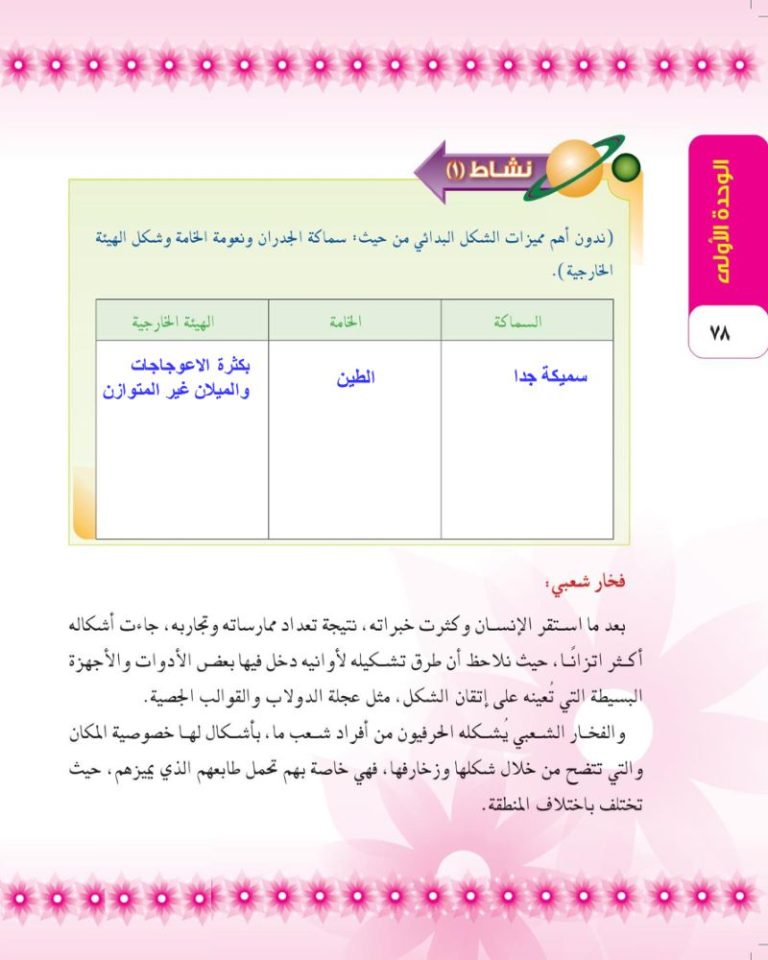 الوحدة الأولى

٧٨

نشاط (١)

(ندون أهم مميزات الشكل البدائي من حيث: سماكة الجدران ونعومة الخامة وشكل الهيئة الخارجية).

| السماكة | الخامة | الهيئة الخارجية |
|---|---|---|
| سميكة جدا | الطين | بكثرة الاعوجاجات والميلان غير المتوازن |

فخار شعبي:

بعد ما استقر الإنسان وكثرت خبراته، نتيجة تعداد ممارساته وتجاربه، جاءت أشكاله أكثر اتزانًا، حيث نلاحظ أن طرق تشكيله لأوانيه دخل فيها بعض الأدوات والأجهزة البسيطة التي تُعينه على إتقان الشكل، مثل عجلة الدولاب والقوالب الجصية.

والفخار الشعبي يُشكله الحرفيون من أفراد شعب ما، بأشكال لها خصوصية المكان والتي تتضح من خلال شكلها وزخارفها، فهي خاصة بهم تحمل طابعهم الذي يميزهم، حيث تختلف باختلاف المنطقة.